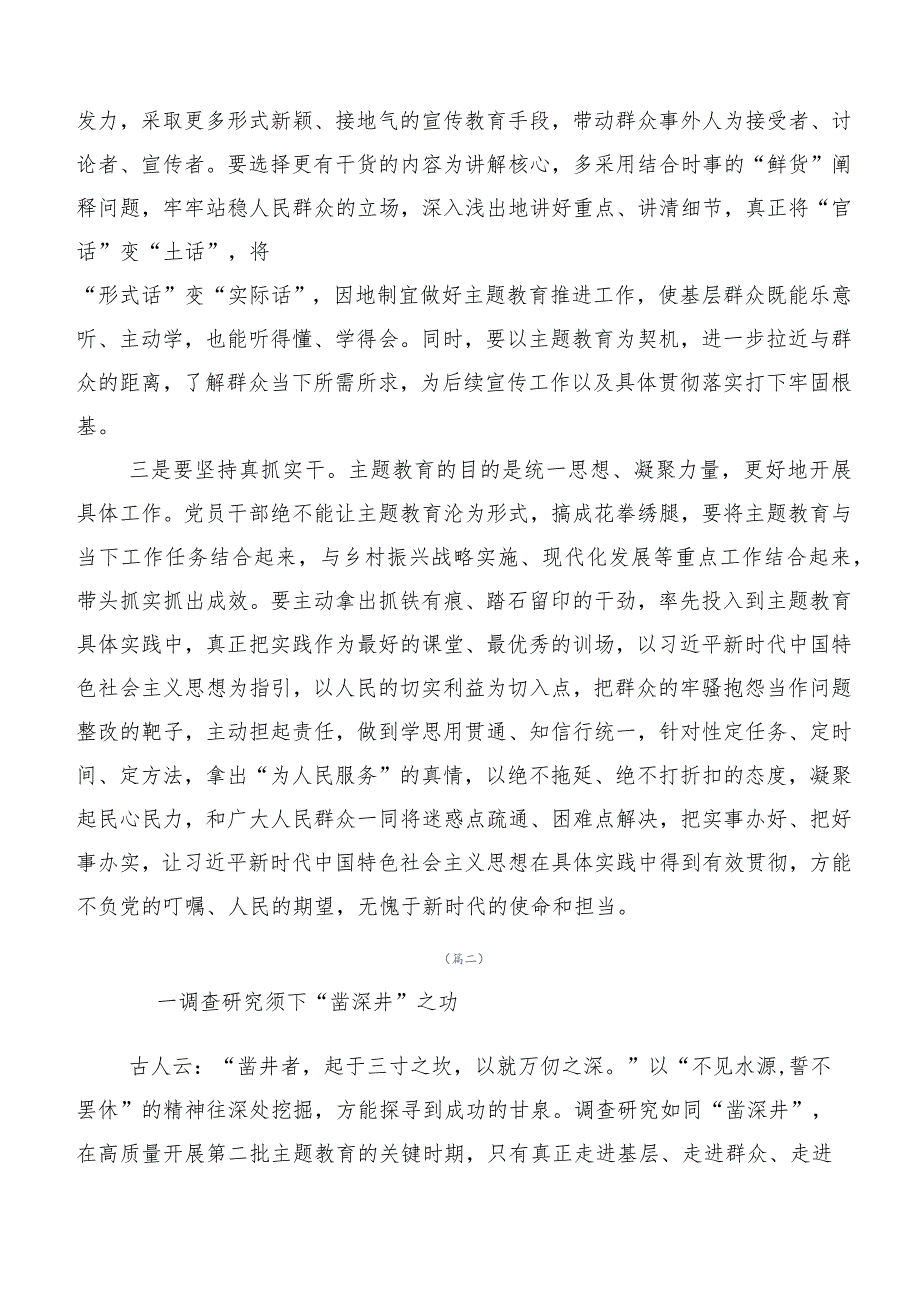 发力，采取更多形式新颖、接地气的宣传教育手段，带动群众事外人为接受者、讨论者、宣传者。要选择更有干货的内容为讲解核心，多采用结合时事的“鲜货”阐释问题，牢牢站稳人民群众的立场，深入浅出地讲好重点、讲清细节，真正将“官话”变“土话”，将

“形式话”变“实际话”，因地制宜做好主题教育推进工作，使基层群众既能乐意听、主动学，也能听得懂、学得会。同时，要以主题教育为契机，进一步拉近与群众的距离，了解群众当下所需所求，为后续宣传工作以及具体贯彻落实打下牢固根基。

三是要坚持真抓实干。主题教育的目的是统一思想、凝聚力量，更好地开展具体工作。党员干部绝不能让主题教育沦为形式，搞成花拳绣腿，要将主题教育与当下工作任务结合起来，与乡村振兴战略实施、现代化发展等重点工作结合起来，带头抓实抓出成效。要主动拿出抓铁有痕、踏石留印的干劲，率先投入到主题教育具体实践中，真正把实践作为最好的课堂、最优秀的训场，以习近平新时代中国特色社会主义思想为指引，以人民的切实利益为切入点，把群众的牢骚抱怨当作问题整改的靶子，主动担起责任，做到学思用贯通、知信行统一，针对性定任务、定时间、定方法，拿出“为人民服务”的真情，以绝不拖延、绝不打折扣的态度，凝聚起民心民力，和广大人民群众一同将迷惑点疏通、困难点解决，把实事办好、把好事办实，让习近平新时代中国特色社会主义思想在具体实践中得到有效贯彻，方能不负党的叮嘱、人民的期望，无愧于新时代的使命和担当。

（篇二）

一调查研究须下“凿深井”之功

古人云：“凿井者，起于三寸之坎，以就万仞之深。”以“不见水源,誓不罢休”的精神往深处挖掘，方能探寻到成功的甘泉。调查研究如同“凿深井”，在高质量开展第二批主题教育的关键时期，只有真正走进基层、走进群众、走进